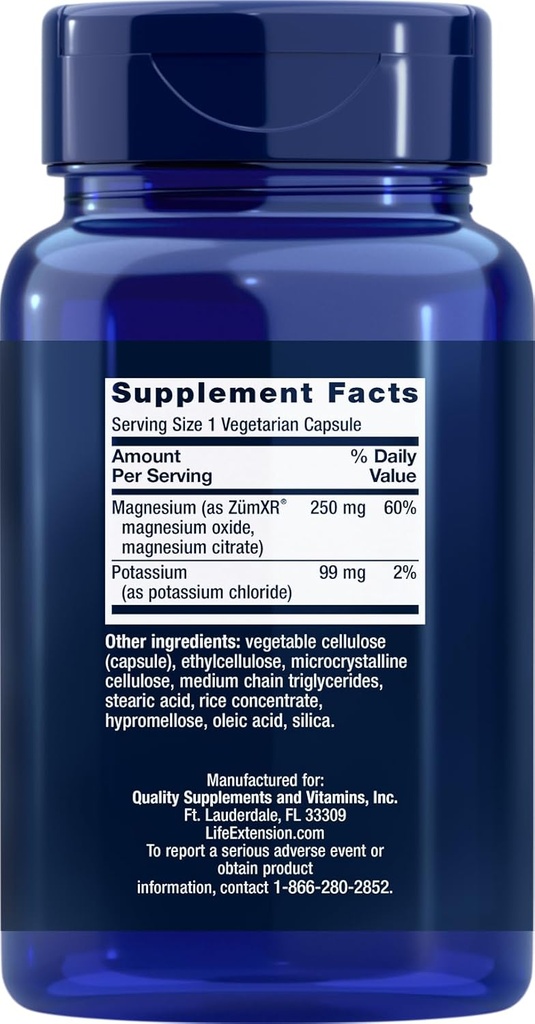 Supplement Facts
Serving Size 1 Vegetarian Capsule

| Amount Per Serving | | % Daily Value |
|---|---|---|
| Magnesium (as ZümXR® magnesium oxide, magnesium citrate) | 250 mg | 60% |
| Potassium (as potassium chloride) | 99 mg | 2% |

Other ingredients: vegetable cellulose (capsule), ethylcellulose, microcrystalline cellulose, medium chain triglycerides, stearic acid, rice concentrate, hypromellose, oleic acid, silica.

Manufactured for:
Quality Supplements and Vitamins, Inc.
Ft. Lauderdale, FL 33309
LifeExtension.com
To report a serious adverse event or obtain product information, contact 1-866-280-2852.